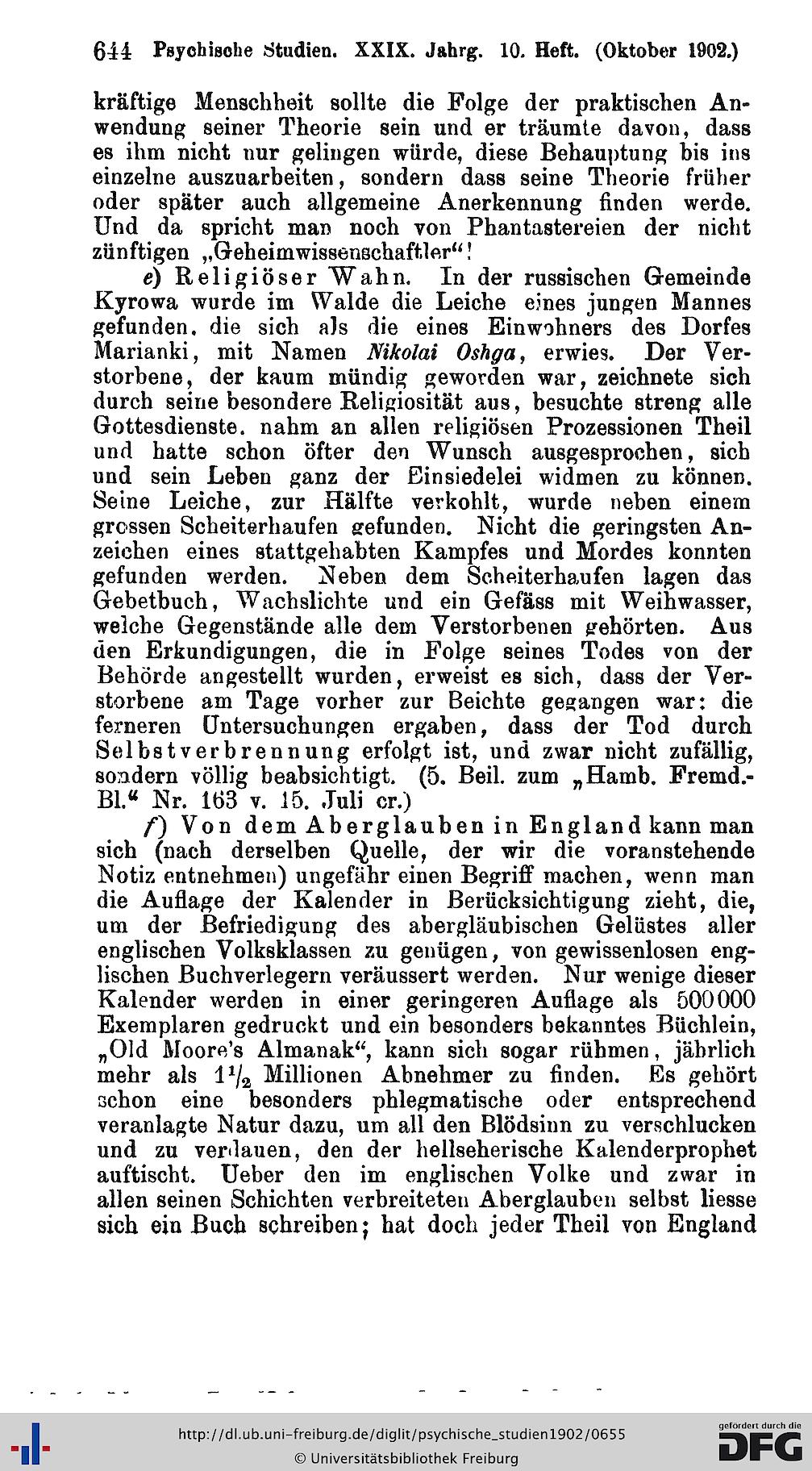 644 Psychische Studien. XXIX. Jahrg. 10. Heft. (Oktober 1902.)

kräftige Menschheit sollte die Folge der praktischen Anwendung seiner Theorie sein und er träumte davon, dass es ihm nicht nur gelingen würde, diese Behauptung bis ins einzelne auszuarbeiten, sondern dass seine Theorie früher oder später auch allgemeine Anerkennung finden werde. Und da spricht man noch von Phantastereien der nicht zünftigen „Geheimwissenschaftler“!

e) Religiöser Wahn. In der russischen Gemeinde Kyrowa wurde im Walde die Leiche eines jungen Mannes gefunden, die sich als die eines Einwohners des Dorfes Marianki, mit Namen Nikolai Oshga, erwies. Der Verstorbene, der kaum mündig geworden war, zeichnete sich durch seine besondere Religiosität aus, besuchte streng alle Gottesdienste, nahm an allen religiösen Prozessionen Theil und hatte schon öfter den Wunsch ausgesprochen, sich und sein Leben ganz der Einsiedelei widmen zu können. Seine Leiche, zur Hälfte verkohlt, wurde neben einem grossen Scheiterhaufen gefunden. Nicht die geringsten Anzeichen eines stattgehabten Kampfes und Mordes konnten gefunden werden. Neben dem Scheiterhaufen lagen das Gebetbuch, Wachslichte und ein Gefäss mit Weihwasser, welche Gegenstände alle dem Verstorbenen gehörten. Aus den Erkundigungen, die in Folge seines Todes von der Behörde angestellt wurden, erweist es sich, dass der Verstorbene am Tage vorher zur Beichte gegangen war: die ferneren Untersuchungen ergaben, dass der Tod durch Selbstverbrennung erfolgt ist, und zwar nicht zufällig, sondern völlig beabsichtigt. (5. Beil. zum „Hamb. Fremd.-Bl.“ Nr. 163 v. 15. Juli cr.)

f) Von dem Aberglauben in England kann man sich (nach derselben Quelle, der wir die voranstehende Notiz entnehmen) ungefähr einen Begriff machen, wenn man die Auflage der Kalender in Berücksichtigung zieht, die, um der Befriedigung des abergläubischen Gelüstes aller englischen Volksklassen zu genügen, von gewissenlosen englischen Buchverlegern veräussert werden. Nur wenige dieser Kalender werden in einer geringeren Auflage als 500000 Exemplaren gedruckt und ein besonders bekanntes Büchlein, „Old Moore's Almanak“, kann sich sogar rühmen, jährlich mehr als $1\frac{1}{2}$ Millionen Abnehmer zu finden. Es gehört schon eine besonders phlegmatische oder entsprechend veranlagte Natur dazu, um all den Blödsinn zu verschlucken und zu verdauen, den der hellseherische Kalenderprophet auftischt. Ueber den im englischen Volke und zwar in allen seinen Schichten verbreiteten Aberglauben selbst liesse sich ein Buch schreiben; hat doch jeder Theil von England

http://dl.ub.uni-freiburg.de/diglit/psychische_studien1902/0655
© Universitätsbibliothek Freiburg

gefördert durch die DFG